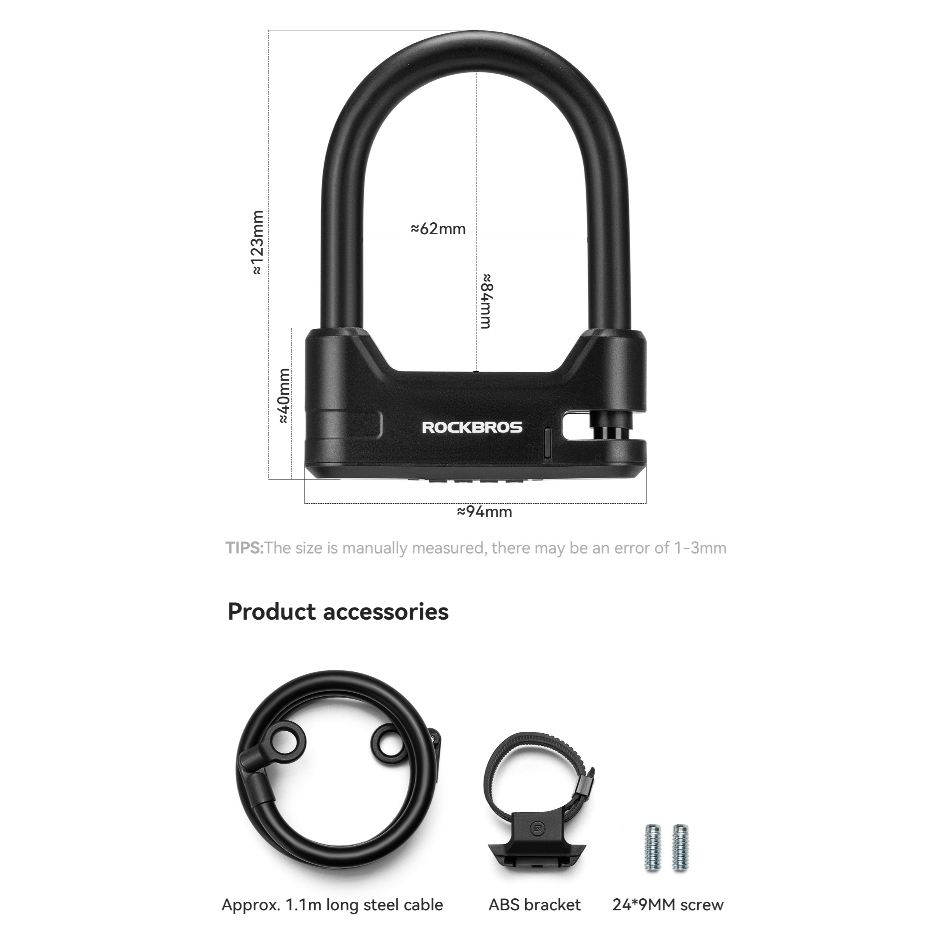 ≈123mm

≈62mm

≈84mm

≈40mm

ROCKBROS

≈94mm

TIPS:The size is manually measured, there may be an error of 1-3mm

Product accessories

Approx. 1.1m long steel cable

ABS bracket

24*9MM screw